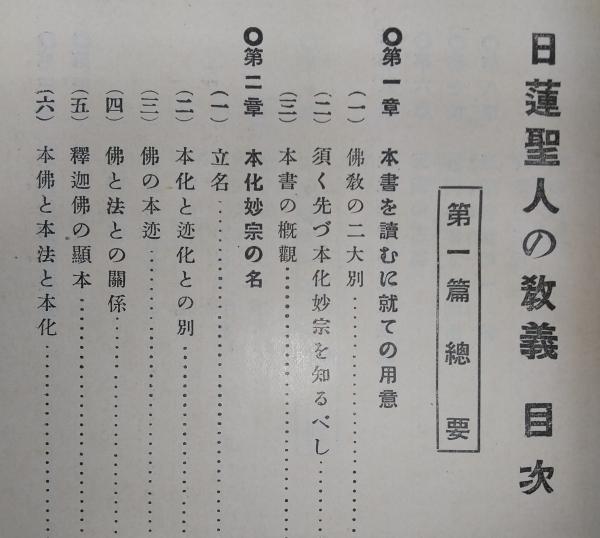 日蓮聖人の教義　目次

第一篇　總要

○第一章　本書を讀むに就ての用意

(一)　佛教の二大別……

(二)　須く先づ本化妙宗を知るべし……

(三)　本書の概觀……

○第二章　本化妙宗の名

(一)　立名……

(二)　本化と迹化との別……

(三)　佛の本迹……

(四)　佛と法との關係……

(五)　釋迦佛の顯本……

(六)　本佛と本法と本化……